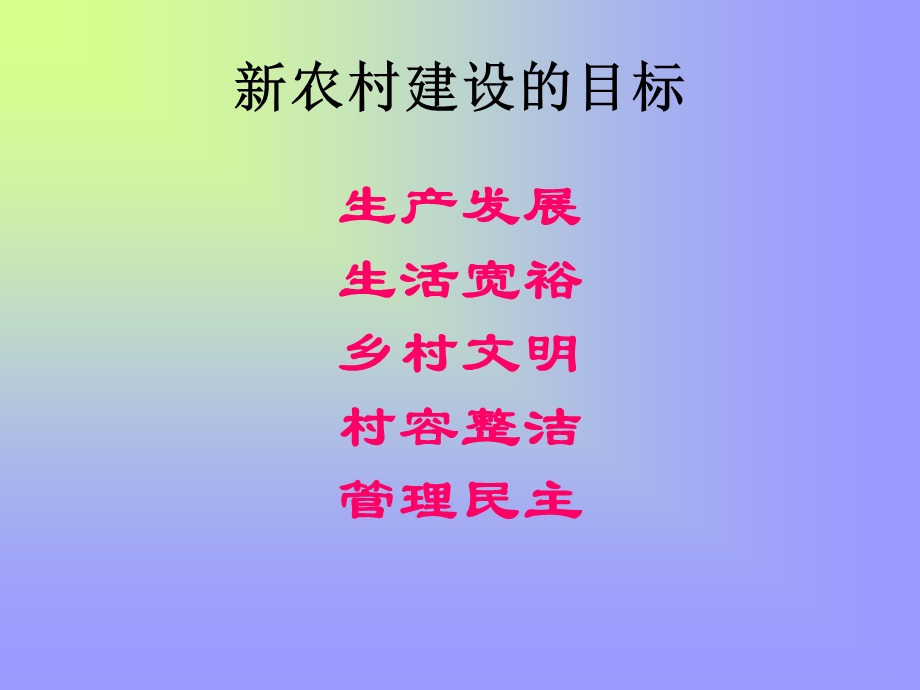 新农村建设的目标

生产发展

生活宽裕

乡村文明

村容整洁

管理民主